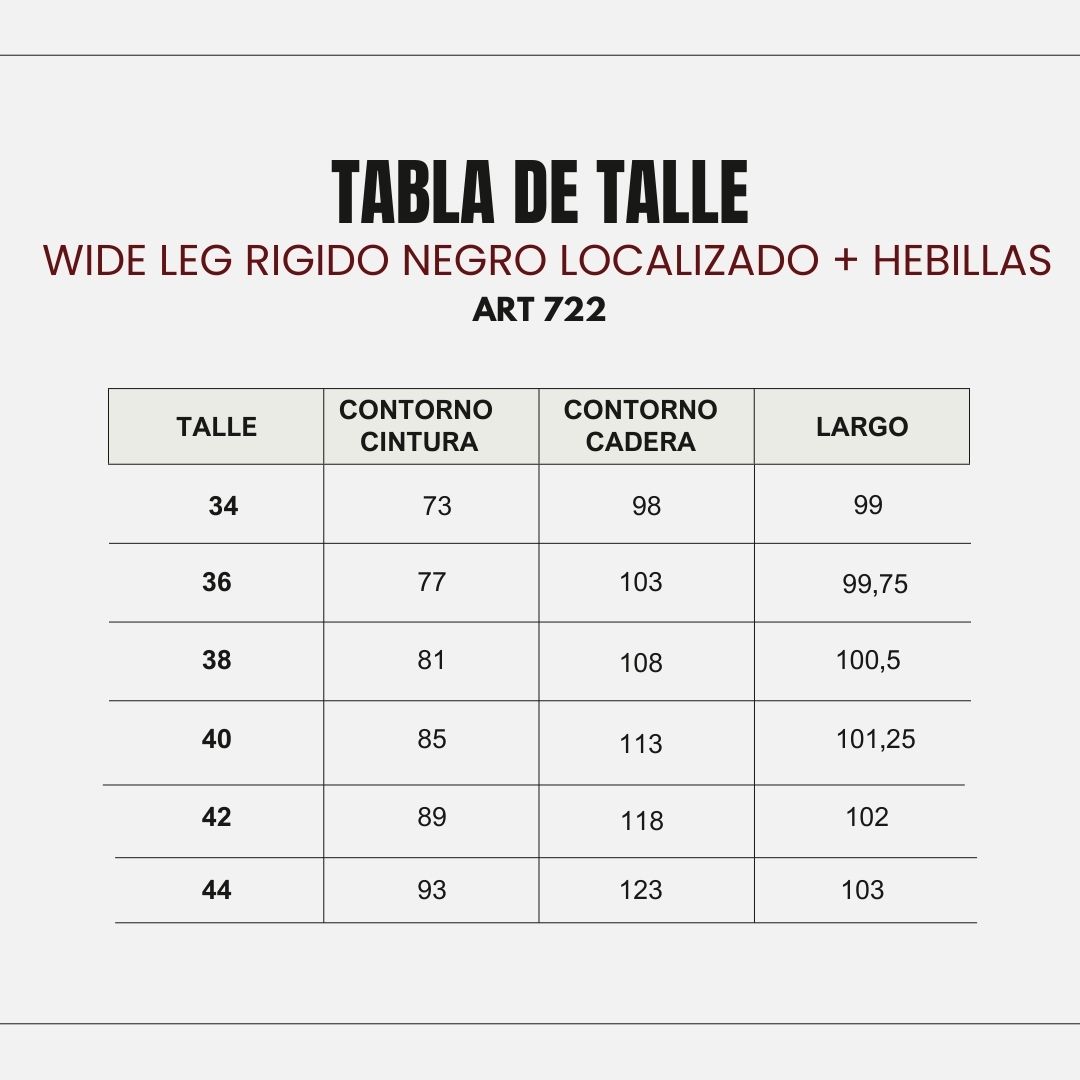 TABLA DE TALLE

WIDE LEG RIGIDO NEGRO LOCALIZADO + HEBILLAS

ART 722

| TALLE | CONTORNO CINTURA | CONTORNO CADERA | LARGO |
|---|---|---|---|
| 34 | 73 | 98 | 99 |
| 36 | 77 | 103 | 99,75 |
| 38 | 81 | 108 | 100,5 |
| 40 | 85 | 113 | 101,25 |
| 42 | 89 | 118 | 102 |
| 44 | 93 | 123 | 103 |